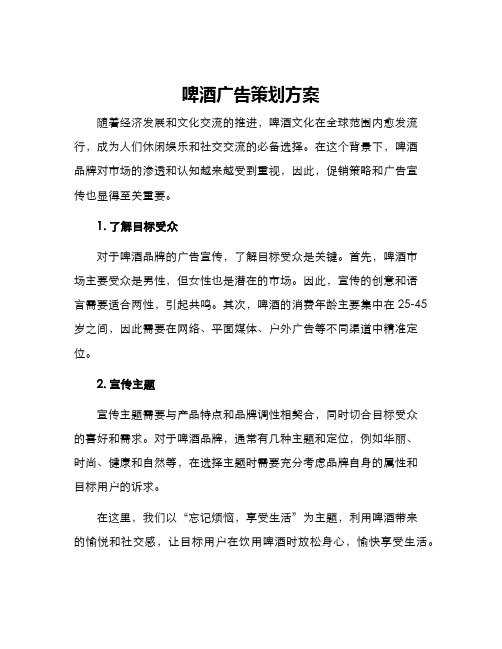 啤酒广告策划方案

随着经济发展和文化交流的推进，啤酒文化在全球范围内愈发流行，成为人们休闲娱乐和社交交流的必备选择。在这个背景下，啤酒品牌对市场的渗透和认知越来越受到重视，因此，促销策略和广告宣传也显得至关重要。

1. 了解目标受众

对于啤酒品牌的广告宣传，了解目标受众是关键。首先，啤酒市场主要受众是男性，但女性也是潜在的市场。因此，宣传的创意和语言需要适合两性，引起共鸣。其次，啤酒的消费年龄主要集中在 25-45 岁之间，因此需要在网络、平面媒体、户外广告等不同渠道中精准定位。

2. 宣传主题

宣传主题需要与产品特点和品牌调性相契合，同时切合目标受众的喜好和需求。对于啤酒品牌，通常有几种主题和定位，例如华丽、时尚、健康和自然等，在选择主题时需要充分考虑品牌自身的属性和目标用户的诉求。

在这里，我们以“忘记烦恼，享受生活”为主题，利用啤酒带来的愉悦和社交感，让目标用户在饮用啤酒时放松身心，愉快享受生活。